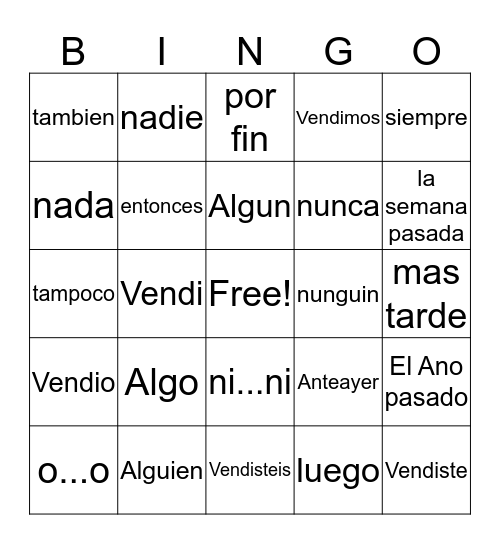 | B | I | N | G | O |
|---|---|---|---|---|
| tambien | nadie | por fin | Vendimos | siempre |
| nada | entonces | Algun | nunca | la semana pasada |
| tampoco | Vendi | Free! | nunguin | mas tarde |
| Vendio | Algo | ni...ni | Anteayer | El Ano pasado |
| o...o | Alguien | Vendisteis | luego | Vendiste |